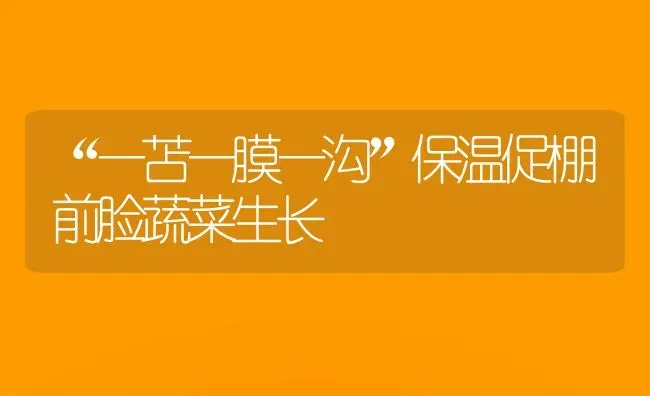 “一苫一膜一沟”保温促棚前脸蔬菜生长